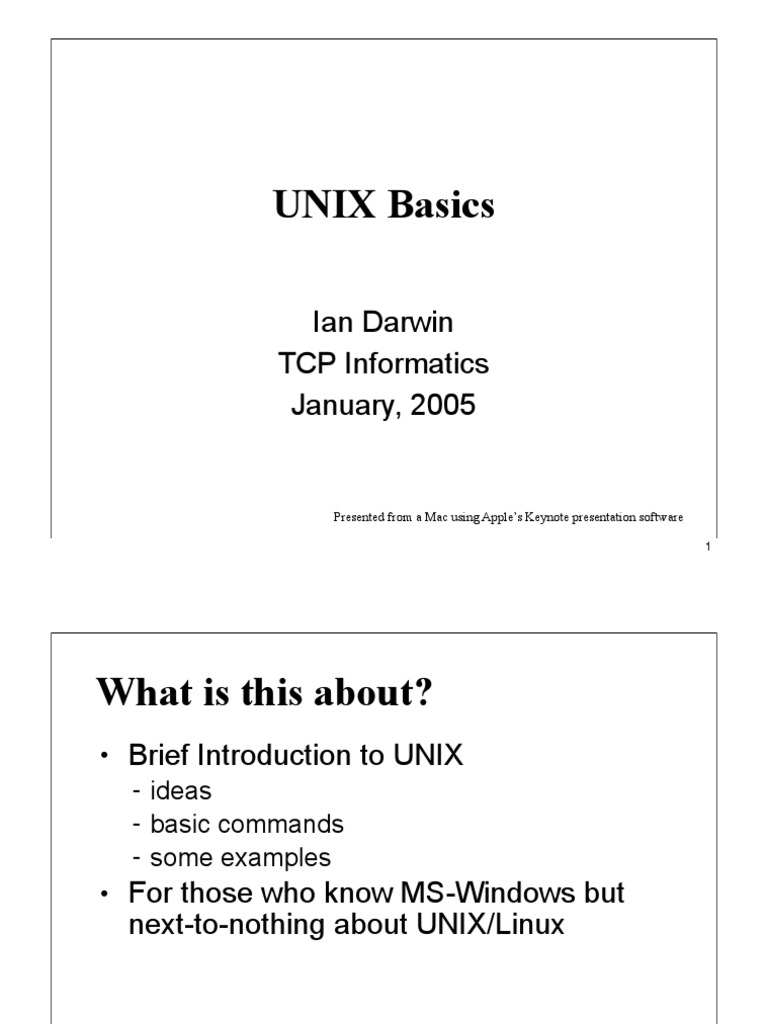 UNIX Basics

Ian Darwin
TCP Informatics
January, 2005

Presented from a Mac using Apple's Keynote presentation software

1

What is this about?

• Brief Introduction to UNIX
- ideas
- basic commands
- some examples
• For those who know MS-Windows but next-to-nothing about UNIX/Linux